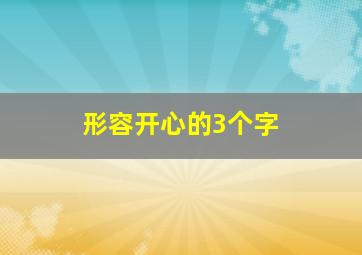 形容开心的3个字